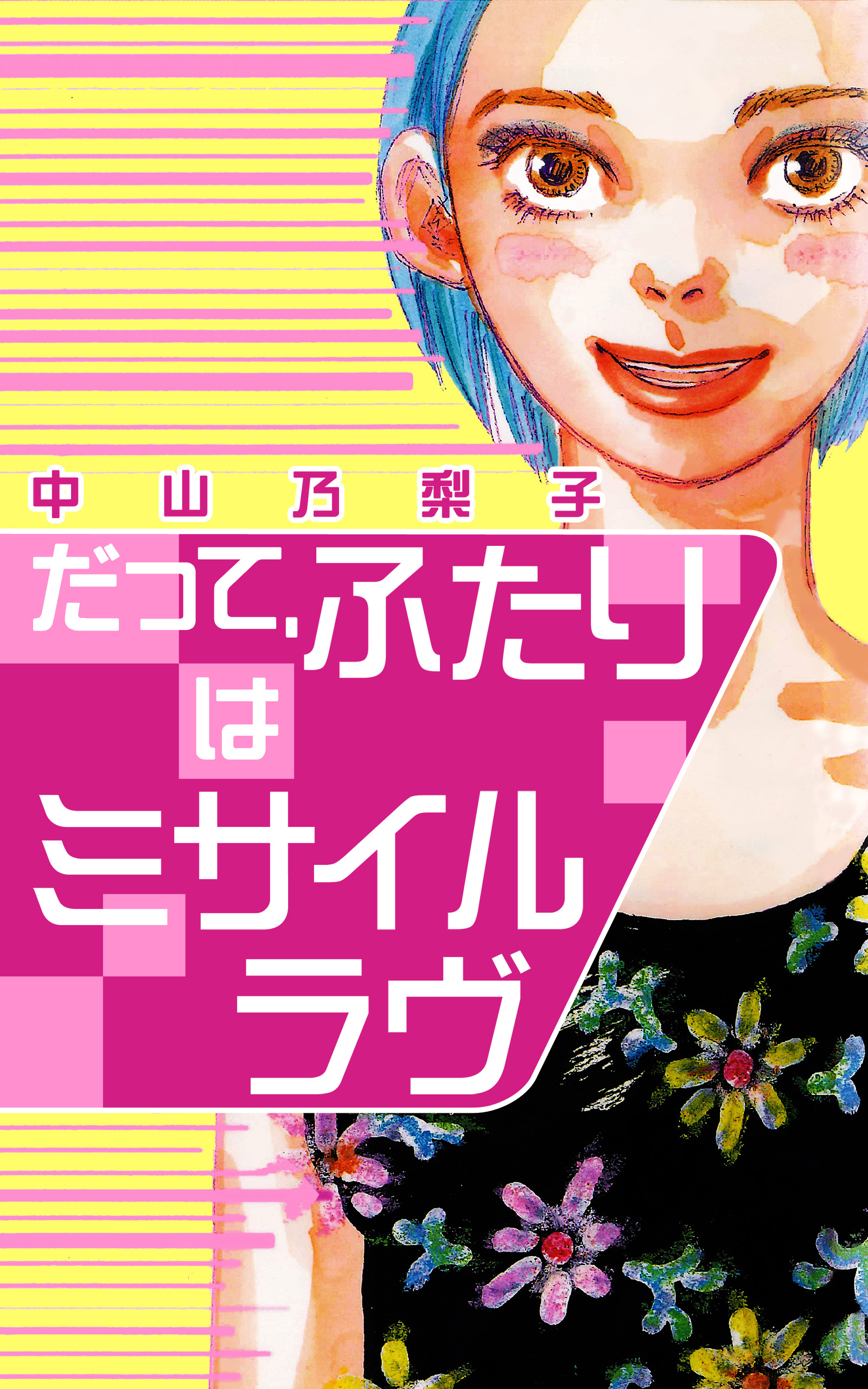 中山乃梨子

だって、ふたりはミサイルラヴ